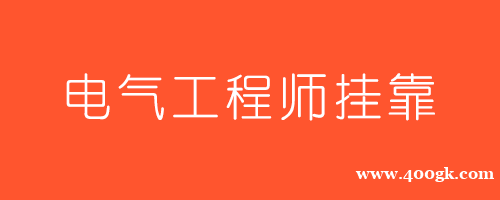 电气工程师挂靠

www.400gk.com